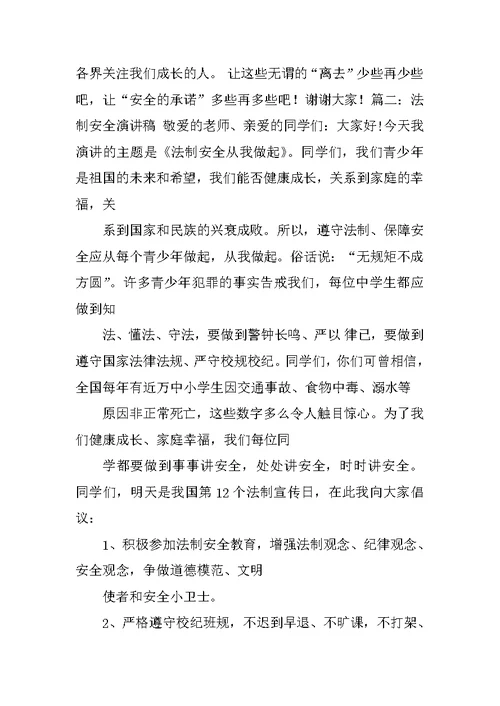 各界关注我们成长的人。 让这些无谓的“离去”少些再少些吧，让“安全的承诺”多些再多些吧！谢谢大家！篇二：法制安全演讲稿 敬爱的老师、亲爱的同学们：大家好!今天我演讲的主题是《法制安全从我做起》。同学们，我们青少年是祖国的未来和希望，我们能否健康成长，关系到家庭的幸福，关

系到国家和民族的兴衰成败。所以，遵守法制、保障安全应从每个青少年做起，从我做起。俗话说：“无规矩不成方圆”。许多青少年犯罪的事实告戒我们，每位中学生都应做到知

法、懂法、守法，要做到警钟长鸣、严以 律已，要做到遵守国家法律法规、严守校规校纪。同学们，你们可曾相信，全国每年有近万中小学生因交通事故、食物中毒、溺水等

原因非正常死亡，这些数字多么令人触目惊心。为了我们健康成长、家庭幸福，我们每位同

学都要做到事事讲安全，处处讲安全，时时讲安全。同学们，明天是我国第 12 个法制宣传日，在此我向大家倡议：

1、积极参加法制安全教育，增强法制观念、纪律观念、安全观念，争做道德模范、文明

使者和安全小卫士。

2、严格遵守校纪班规，不迟到早退、不旷课，不打架、